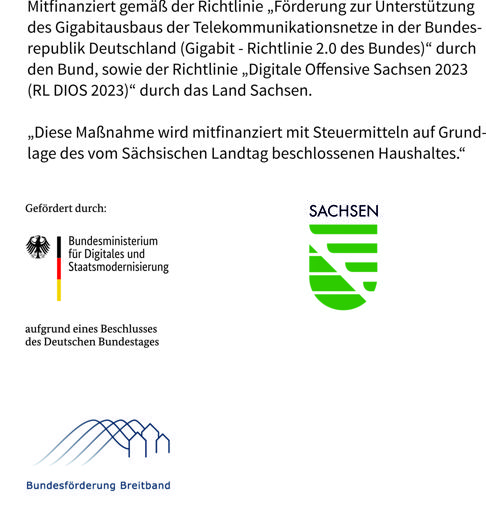 Mitfinanziert gemäß der Richtlinie „Förderung zur Unterstützung des Gigabitausbaus der Telekommunikationsnetze in der Bundesrepublik Deutschland (Gigabit - Richtlinie 2.0 des Bundes)“ durch den Bund, sowie der Richtlinie „Digitale Offensive Sachsen 2023 (RL DIOS 2023)“ durch das Land Sachsen.

„Diese Maßnahme wird mitfinanziert mit Steuermitteln auf Grundlage des vom Sächsischen Landtag beschlossenen Haushaltes.“

Gefördert durch:

Bundesministerium für Digitales und Staatsmodernisierung

aufgrund eines Beschlusses des Deutschen Bundestages

SACHSEN

Bundesförderung Breitband